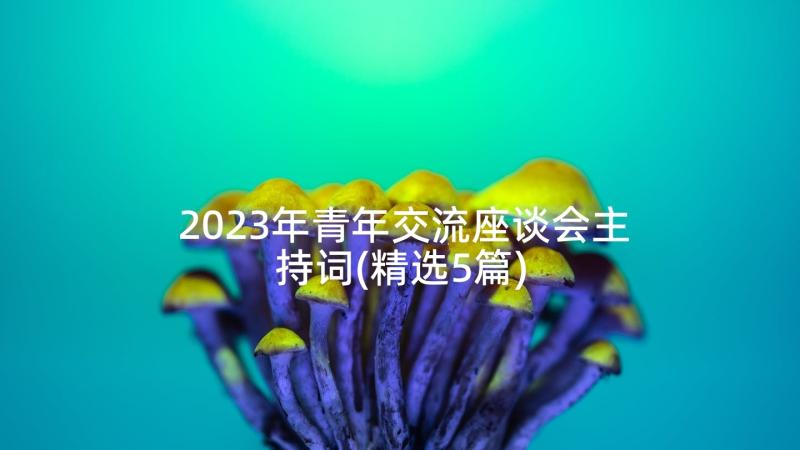 2023年青年交流座谈会主持词(精选5篇)